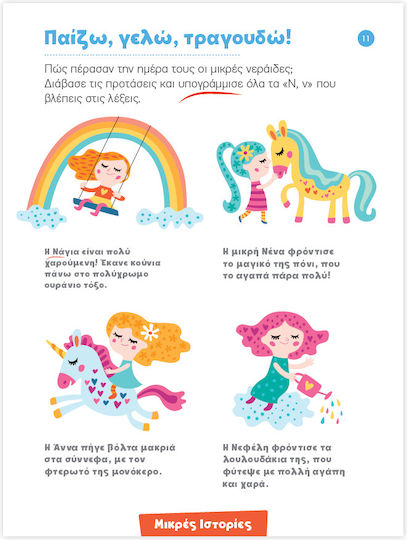 Παίζω, γελώ, τραγουδώ!

11

Πώς πέρασαν την ημέρα τους οι μικρές νεράιδες; Διάβασε τις προτάσεις και υπογράμμισε όλα τα «Ν, ν» που βλέπεις στις λέξεις.

Η Νάγια είναι πολύ χαρούμενη! Έκανε κούνια πάνω στο πολύχρωμο ουράνιο τόξο.

Η μικρή Νένα φρόντισε το μαγικό της πόνι, που το αγαπά πάρα πολύ!

Η Άννα πήγε βόλτα μακριά στα σύννεφα, με τον φτερωτό της μονόκερο.

Η Νεφέλη φρόντισε τα λουλουδάκια της, που φύτεψε με πολλή αγάπη και χαρά.

Μικρές Ιστορίες